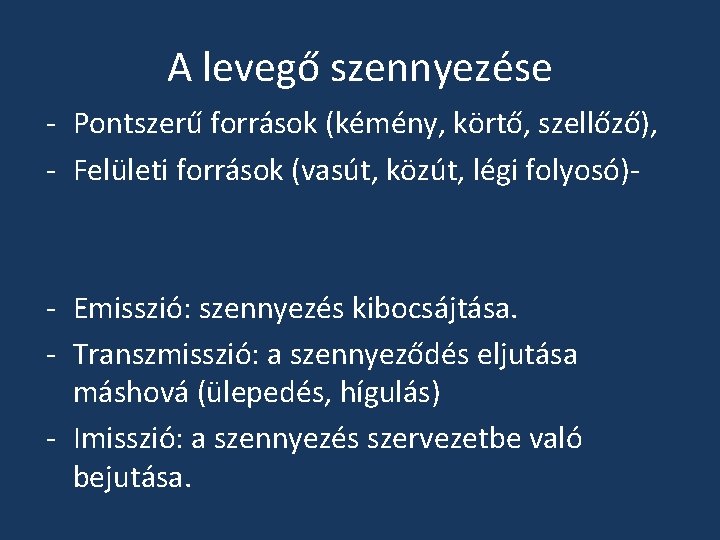 A levegő szennyezése

- Pontszerű források (kémény, körtő, szellőző),
- Felületi források (vasút, közút, légi folyosó)-

- Emisszió: szennyezés kibocsájtása.
- Transzmisszió: a szennyeződés eljutása máshová (ülepedés, hígulás)
- Imisszió: a szennyezés szervezetbe való bejutása.